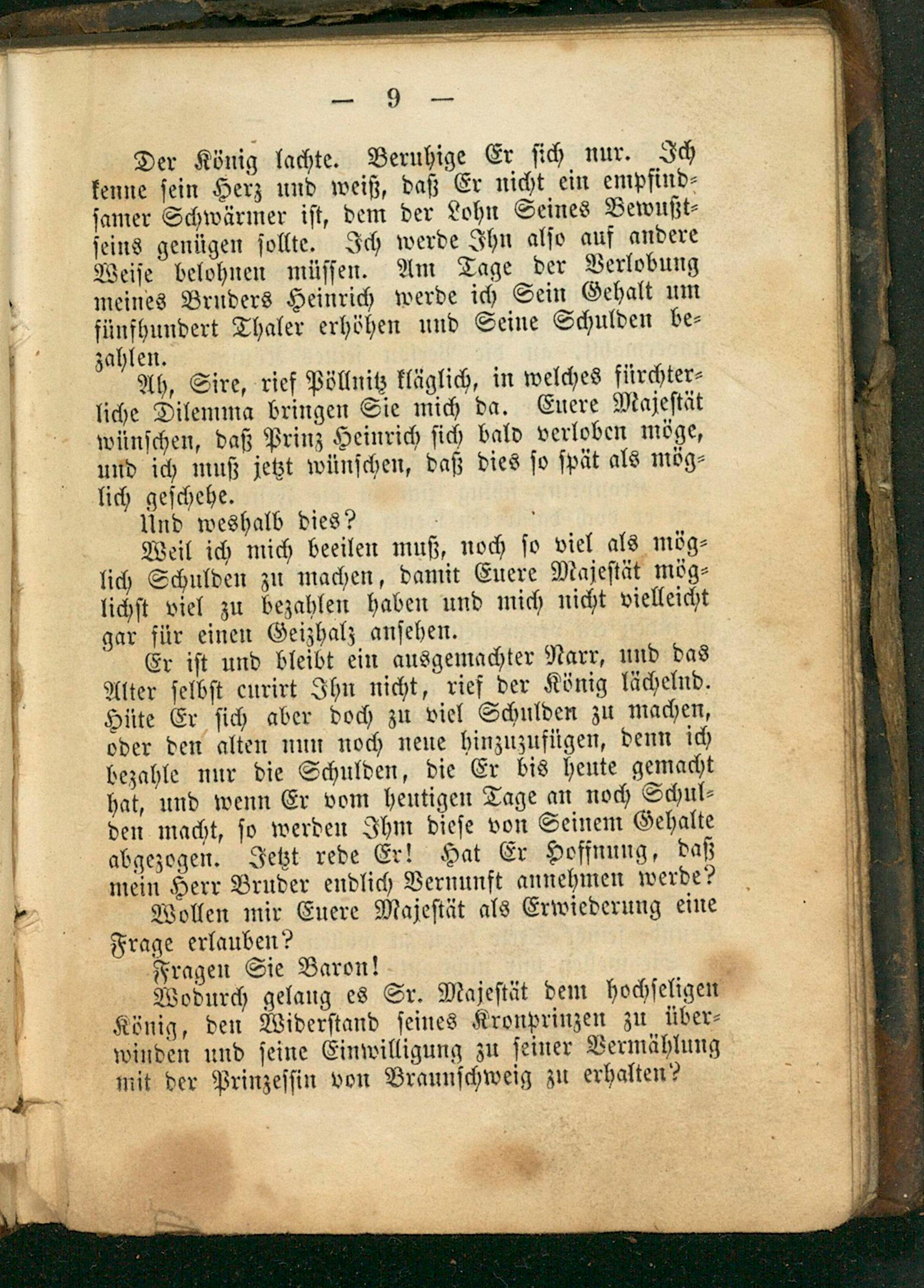 — 9 —

Der König lachte. Beruhige Er sich nur. Ich kenne sein Herz und weiß, daß Er nicht ein empfindsamer Schwärmer ist, dem der Lohn Seines Bewußtseins genügen sollte. Ich werde Ihn also auf andere Weise belohnen müssen. Am Tage der Verlobung meines Bruders Heinrich werde ich Sein Gehalt um fünfhundert Thaler erhöhen und Seine Schulden bezahlen.

Ah, Sire, rief Pöllnitz kläglich, in welches fürchterliche Dilemma bringen Sie mich da. Euere Majestät wünschen, daß Prinz Heinrich sich bald verloben möge, und ich muß jetzt wünschen, daß dies so spät als möglich geschehe.

Und weshalb dies?

Weil ich mich beeilen muß, noch so viel als möglich Schulden zu machen, damit Euere Majestät möglichst viel zu bezahlen haben und mich nicht vielleicht gar für einen Geizhalz ansehen.

Er ist und bleibt ein ausgemachter Narr, und das Alter selbst curirt Ihn nicht, rief der König lächelnd. Hüte Er sich aber doch zu viel Schulden zu machen, oder den alten nun noch neue hinzuzufügen, denn ich bezahle nur die Schulden, die Er bis heute gemacht hat, und wenn Er vom heutigen Tage an noch Schulden macht, so werden Ihm diese von Seinem Gehalte abgezogen. Jetzt rede Er! Hat Er Hoffnung, daß mein Herr Bruder endlich Vernunft annehmen werde?

Wollen mir Euere Majestät als Erwiederung eine Frage erlauben?

Fragen Sie Baron!

Wodurch gelang es Sr. Majestät dem hochseligen König, den Widerstand seines Kronprinzen zu überwinden und seine Einwilligung zu seiner Vermählung mit der Prinzessin von Braunschweig zu erhalten?